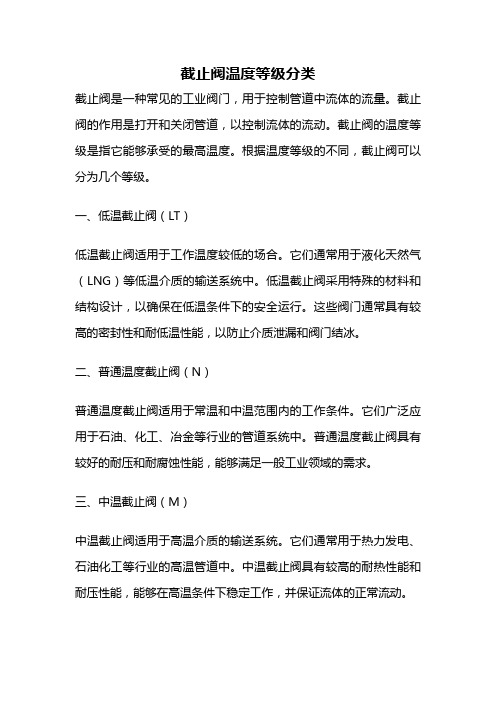 截止阀温度等级分类

截止阀是一种常见的工业阀门，用于控制管道中流体的流量。截止阀的作用是打开和关闭管道，以控制流体的流动。截止阀的温度等级是指它能够承受的最高温度。根据温度等级的不同，截止阀可以分为几个等级。

一、低温截止阀（LT）

低温截止阀适用于工作温度较低的场合。它们通常用于液化天然气（LNG）等低温介质的输送系统中。低温截止阀采用特殊的材料和结构设计，以确保在低温条件下的安全运行。这些阀门通常具有较高的密封性和耐低温性能，以防止介质泄漏和阀门结冰。

二、普通温度截止阀（N）

普通温度截止阀适用于常温和中温范围内的工作条件。它们广泛应用于石油、化工、冶金等行业的管道系统中。普通温度截止阀具有较好的耐压和耐腐蚀性能，能够满足一般工业领域的需求。

三、中温截止阀（M）

中温截止阀适用于高温介质的输送系统。它们通常用于热力发电、石油化工等行业的高温管道中。中温截止阀具有较高的耐热性能和耐压性能，能够在高温条件下稳定工作，并保证流体的正常流动。